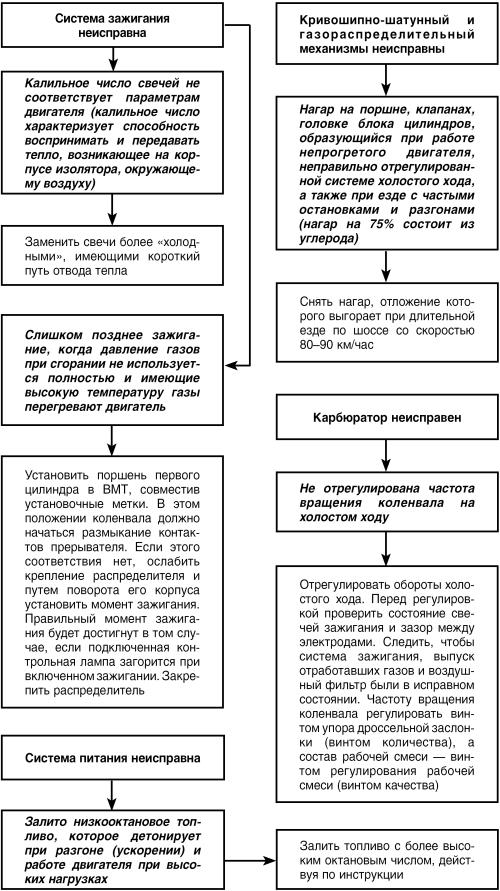 Система зажигания неисправна

Калильное число свечей не соответствует параметрам двигателя (калильное число характеризует способность воспринимать и передавать тепло, возникающее на корпусе изолятора, окружающему воздуху)

Заменить свечи более «холодными», имеющими короткий путь отвода тепла

Слишком позднее зажигание, когда давление газов при сгорании не используется полностью и имеющие высокую температуру газы перегревают двигатель

Установить поршень первого цилиндра в ВМТ, совместив установочные метки. В этом положении коленвала должно начаться размыкание контактов прерывателя. Если этого соответствия нет, ослабить крепление распределителя и путем поворота его корпуса установить момент зажигания. Правильный момент зажигания будет достигнут в том случае, если подключенная контрольная лампа загорится при включенном зажигании. Закрепить распределитель

Система питания неисправна

Залито низкооктановое топливо, которое детонирует при разгоне (ускорении) и работе двигателя при высоких нагрузках

Кривошипно-шатунный и газораспределительный механизмы неисправны

Нагар на поршне, клапанах, головке блока цилиндров, образующийся при работе непрогретого двигателя, неправильно отрегулированной системе холостого хода, а также при езде с частыми остановками и разгонами (нагар на 75% состоит из углерода)

Снять нагар, отложение которого выгорает при длительной езде по шоссе со скоростью 80–90 км/час

Карбюратор неисправен

Не отрегулирована частота вращения коленвала на холостом ходу

Отрегулировать обороты холостого хода. Перед регулировкой проверить состояние свечей зажигания и зазор между электродами. Следить, чтобы система зажигания, выпуск отработавших газов и воздушный фильтр были в исправном состоянии. Частоту вращения коленвала регулировать винтом упора дроссельной заслонки (винтом количества), а состав рабочей смеси — винтом регулирования рабочей смеси (винтом качества)

Залить топливо с более высоким октановым числом, действуя по инструкции